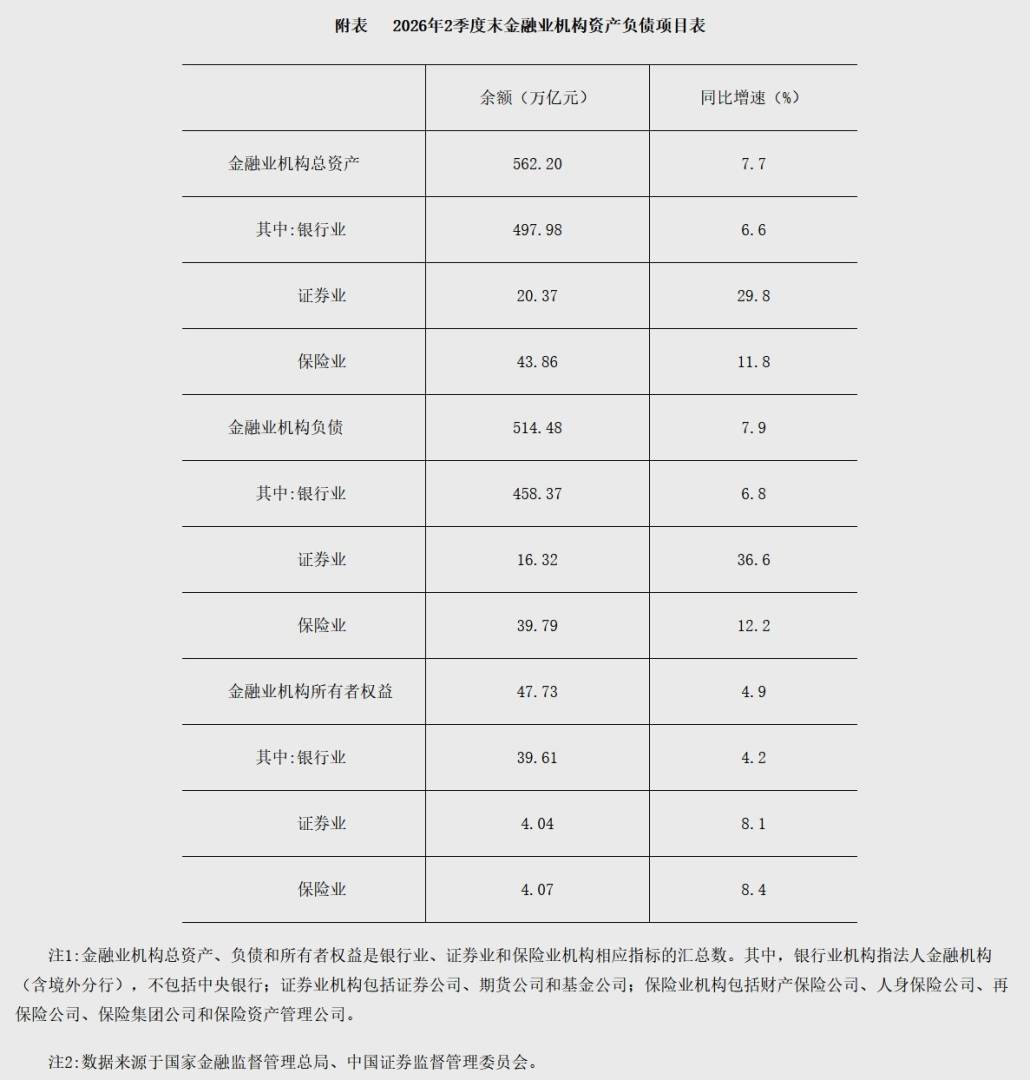 附表　2026年2季度末金融业机构资产负债项目表

| | 余额（万亿元） | 同比增速（%） |
|---|---|---|
| 金融业机构总资产 | 562.20 | 7.7 |
| 其中：银行业 | 497.98 | 6.6 |
| 证券业 | 20.37 | 29.8 |
| 保险业 | 43.86 | 11.8 |
| 金融业机构负债 | 514.48 | 7.9 |
| 其中：银行业 | 458.37 | 6.8 |
| 证券业 | 16.32 | 36.6 |
| 保险业 | 39.79 | 12.2 |
| 金融业机构所有者权益 | 47.73 | 4.9 |
| 其中：银行业 | 39.61 | 4.2 |
| 证券业 | 4.04 | 8.1 |
| 保险业 | 4.07 | 8.4 |

注1：金融业机构总资产、负债和所有者权益是银行业、证券业和保险业机构相应指标的汇总数。其中，银行业机构指法人金融机构（含境外分行），不包括中央银行；证券业机构包括证券公司、期货公司和基金公司；保险业机构包括财产保险公司、人身保险公司、再保险公司、保险集团公司和保险资产管理公司。

注2：数据来源于国家金融监督管理总局、中国证券监督管理委员会。